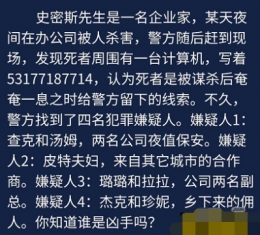 史密斯先生是一名企业家，某天夜间在办公司被人杀害，警方随后赶到现场，发现死者周围有一台计算机，写着53177187714，认为死者是被谋杀后奄奄一息之时给警方留下的线索。不久，警方找到了四名犯罪嫌疑人。嫌疑人1：查克和汤姆，两名公司夜值保安。嫌疑人2：皮特夫妇，来自其它城市的合作商。嫌疑人3：璐璐和拉拉，公司两名副总。嫌疑人4：杰克和珍妮，乡下来的佣人。你知道谁是凶手吗？